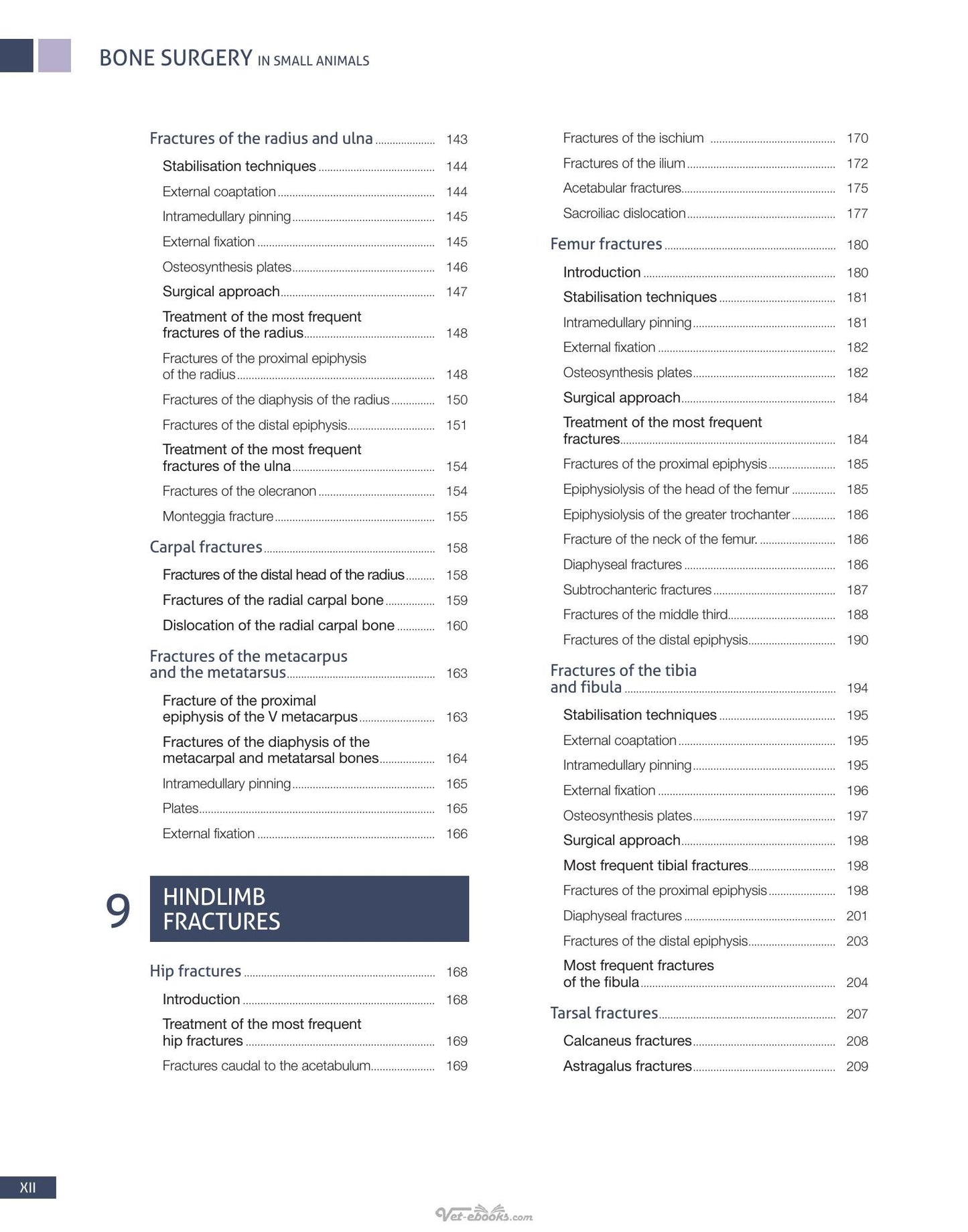 BONE SURGERY IN SMALL ANIMALS

Fractures of the radius and ulna 143

Stabilisation techniques 144

External coaptation 144

Intramedullary pinning 145

External fixation 145

Osteosynthesis plates 146

Surgical approach 147

Treatment of the most frequent fractures of the radius 148

Fractures of the proximal epiphysis of the radius 148

Fractures of the diaphysis of the radius 150

Fractures of the distal epiphysis 151

Treatment of the most frequent fractures of the ulna 154

Fractures of the olecranon 154

Monteggia fracture 155

Carpal fractures 158

Fractures of the distal head of the radius 158

Fractures of the radial carpal bone 159

Dislocation of the radial carpal bone 160

Fractures of the metacarpus and the metatarsus 163

Fracture of the proximal epiphysis of the V metacarpus 163

Fractures of the diaphysis of the metacarpal and metatarsal bones 164

Intramedullary pinning 165

Plates 165

External fixation 166

9 HINDLIMB FRACTURES

Hip fractures 168

Introduction 168

Treatment of the most frequent hip fractures 169

Fractures caudal to the acetabulum 169

Fractures of the ischium 170

Fractures of the ilium 172

Acetabular fractures 175

Sacroiliac dislocation 177

Femur fractures 180

Introduction 180

Stabilisation techniques 181

Intramedullary pinning 181

External fixation 182

Osteosynthesis plates 182

Surgical approach 184

Treatment of the most frequent fractures 184

Fractures of the proximal epiphysis 185

Epiphysiolysis of the head of the femur 185

Epiphysiolysis of the greater trochanter 186

Fracture of the neck of the femur. 186

Diaphyseal fractures 186

Subtrochanteric fractures 187

Fractures of the middle third 188

Fractures of the distal epiphysis 190

Fractures of the tibia and fibula 194

Stabilisation techniques 195

External coaptation 195

Intramedullary pinning 195

External fixation 196

Osteosynthesis plates 197

Surgical approach 198

Most frequent tibial fractures 198

Fractures of the proximal epiphysis 198

Diaphyseal fractures 201

Fractures of the distal epiphysis 203

Most frequent fractures of the fibula 204

Tarsal fractures 207

Calcaneus fractures 208

Astragalus fractures 209

XII

Vet-ebooks.com